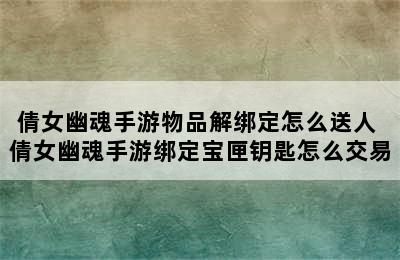 倩女幽魂手游物品解绑定怎么送人
倩女幽魂手游绑定宝匣钥匙怎么交易